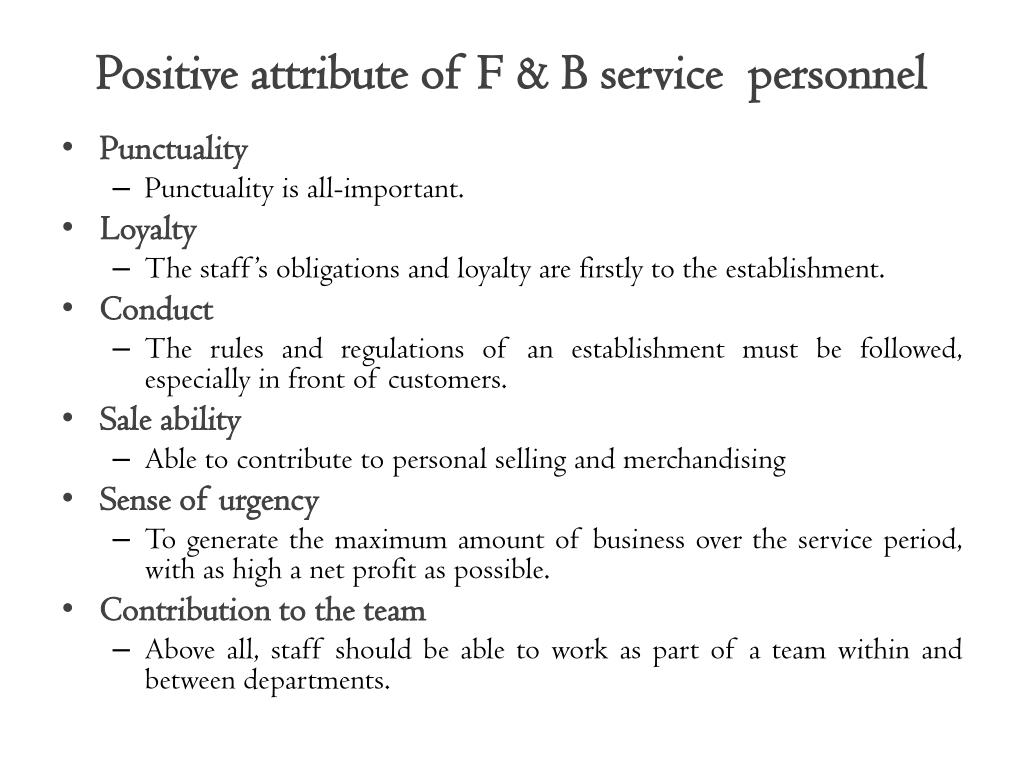 Positive attribute of F & B service personnel

• Punctuality
 – Punctuality is all-important.
• Loyalty
 – The staff's obligations and loyalty are firstly to the establishment.
• Conduct
 – The rules and regulations of an establishment must be followed, especially in front of customers.
• Sale ability
 – Able to contribute to personal selling and merchandising
• Sense of urgency
 – To generate the maximum amount of business over the service period, with as high a net profit as possible.
• Contribution to the team
 – Above all, staff should be able to work as part of a team within and between departments.